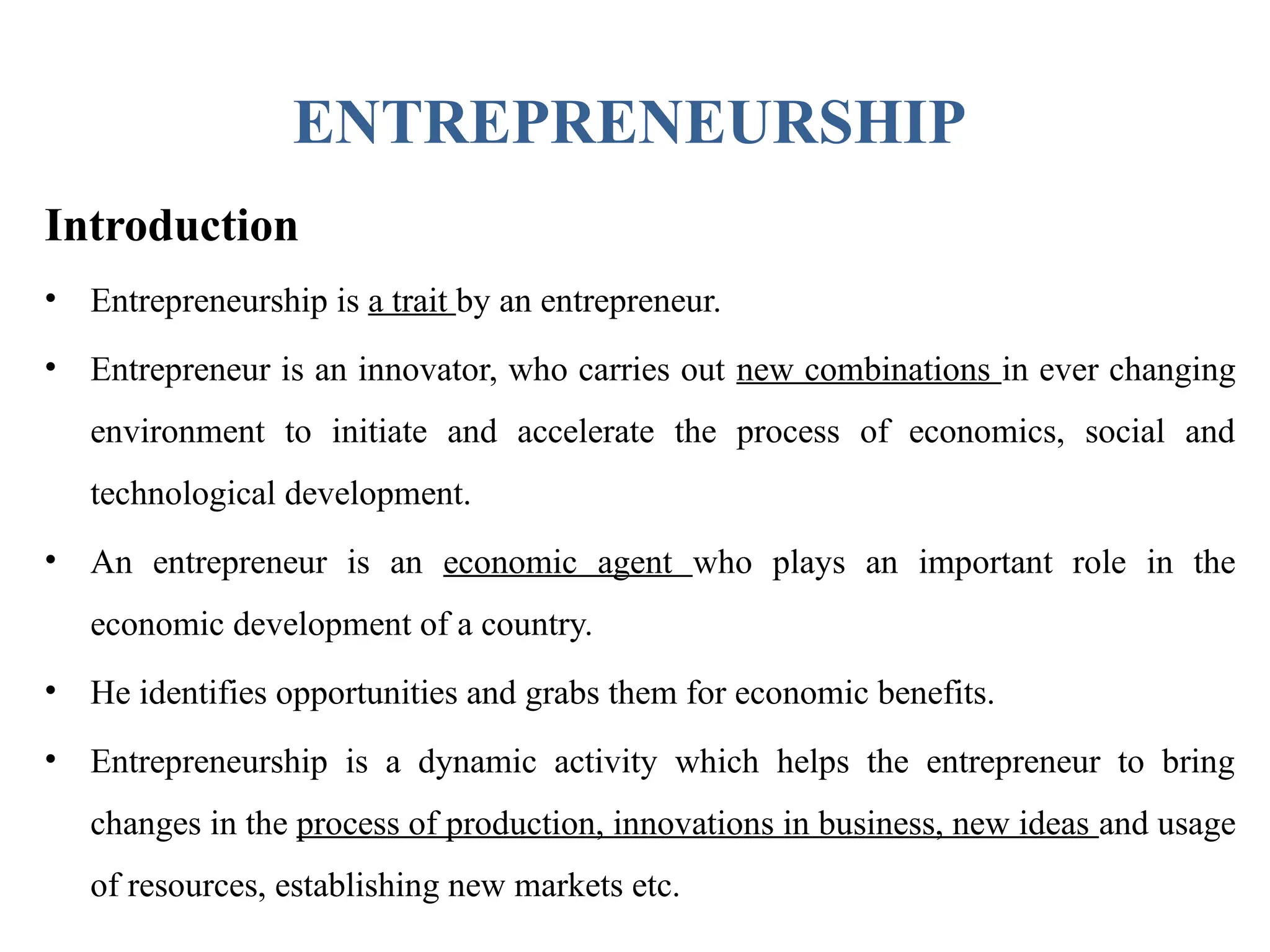 ENTREPRENEURSHIP

Introduction

• Entrepreneurship is a trait by an entrepreneur.

• Entrepreneur is an innovator, who carries out new combinations in ever changing environment to initiate and accelerate the process of economics, social and technological development.

• An entrepreneur is an economic agent who plays an important role in the economic development of a country.

• He identifies opportunities and grabs them for economic benefits.

• Entrepreneurship is a dynamic activity which helps the entrepreneur to bring changes in the process of production, innovations in business, new ideas and usage of resources, establishing new markets etc.